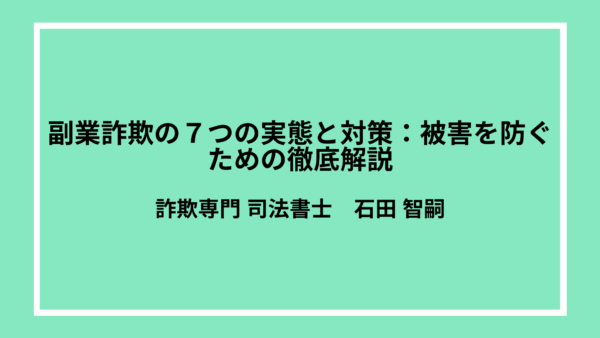 副業詐欺の７つの実態と対策：被害を防ぐための徹底解説

詐欺専門 司法書士　石田 智嗣